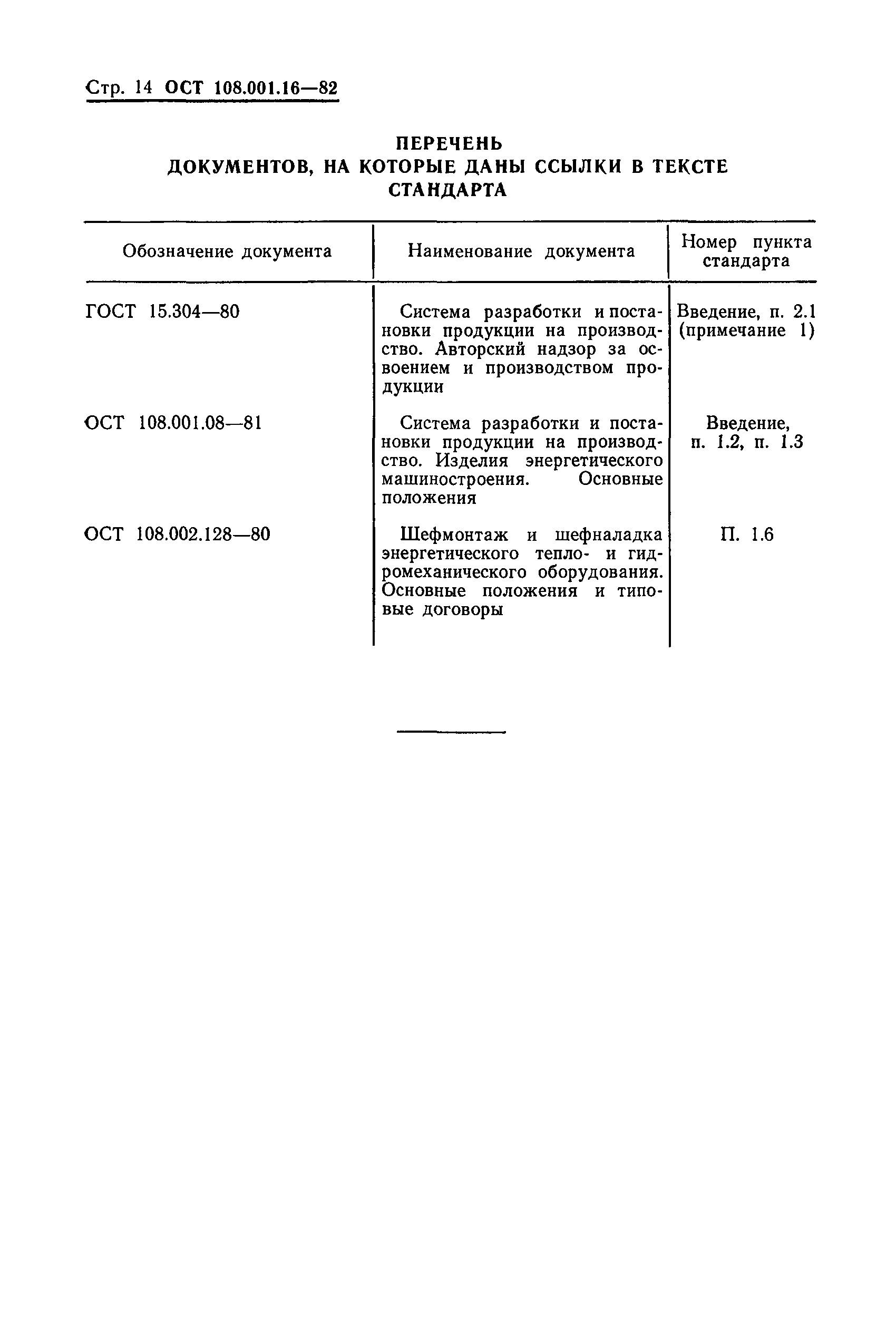 Стр. 14 ОСТ 108.001.16—82

ПЕРЕЧЕНЬ
ДОКУМЕНТОВ, НА КОТОРЫЕ ДАНЫ ССЫЛКИ В ТЕКСТЕ СТАНДАРТА

| Обозначение документа | Наименование документа | Номер пункта стандарта |
|---|---|---|
| ГОСТ 15.304—80 | Система разработки и постановки продукции на производство. Авторский надзор за освоением и производством продукции | Введение, п. 2.1 (примечание 1) |
| ОСТ 108.001.08—81 | Система разработки и постановки продукции на производство. Изделия энергетического машиностроения. Основные положения | Введение, п. 1.2, п. 1.3 |
| ОСТ 108.002.128—80 | Шефмонтаж и шефналадка энергетического тепло- и гидромеханического оборудования. Основные положения и типовые договоры | П. 1.6 |